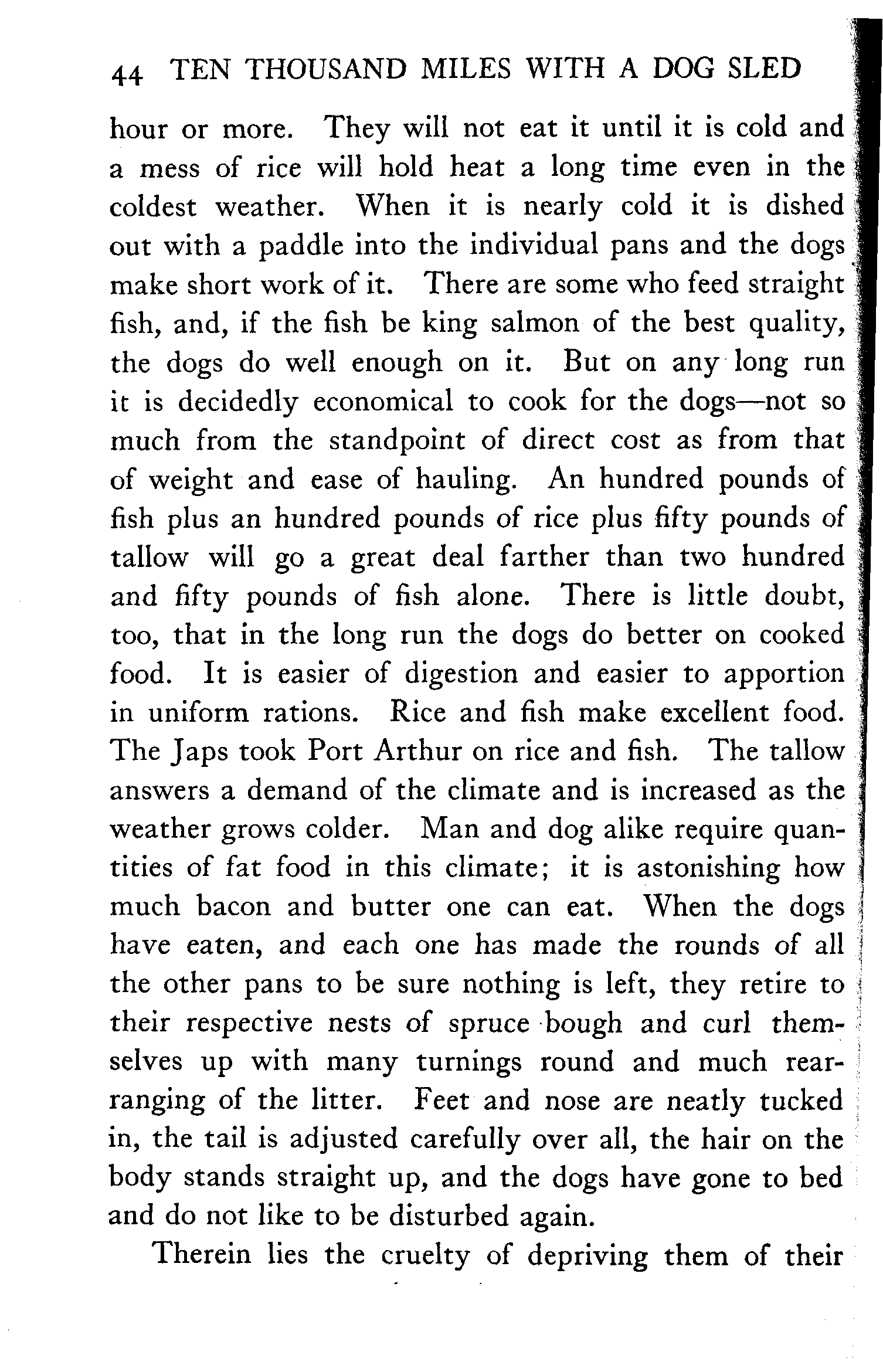 44 TEN THOUSAND MILES WITH A DOG SLED

hour or more. They will not eat it until it is cold and a mess of rice will hold heat a long time even in the coldest weather. When it is nearly cold it is dished out with a paddle into the individual pans and the dogs make short work of it. There are some who feed straight fish, and, if the fish be king salmon of the best quality, the dogs do well enough on it. But on any long run it is decidedly economical to cook for the dogs—not so much from the standpoint of direct cost as from that of weight and ease of hauling. An hundred pounds of fish plus an hundred pounds of rice plus fifty pounds of tallow will go a great deal farther than two hundred and fifty pounds of fish alone. There is little doubt, too, that in the long run the dogs do better on cooked food. It is easier of digestion and easier to apportion in uniform rations. Rice and fish make excellent food. The Japs took Port Arthur on rice and fish. The tallow answers a demand of the climate and is increased as the weather grows colder. Man and dog alike require quantities of fat food in this climate; it is astonishing how much bacon and butter one can eat. When the dogs have eaten, and each one has made the rounds of all the other pans to be sure nothing is left, they retire to their respective nests of spruce bough and curl themselves up with many turnings round and much rearranging of the litter. Feet and nose are neatly tucked in, the tail is adjusted carefully over all, the hair on the body stands straight up, and the dogs have gone to bed and do not like to be disturbed again.

Therein lies the cruelty of depriving them of their